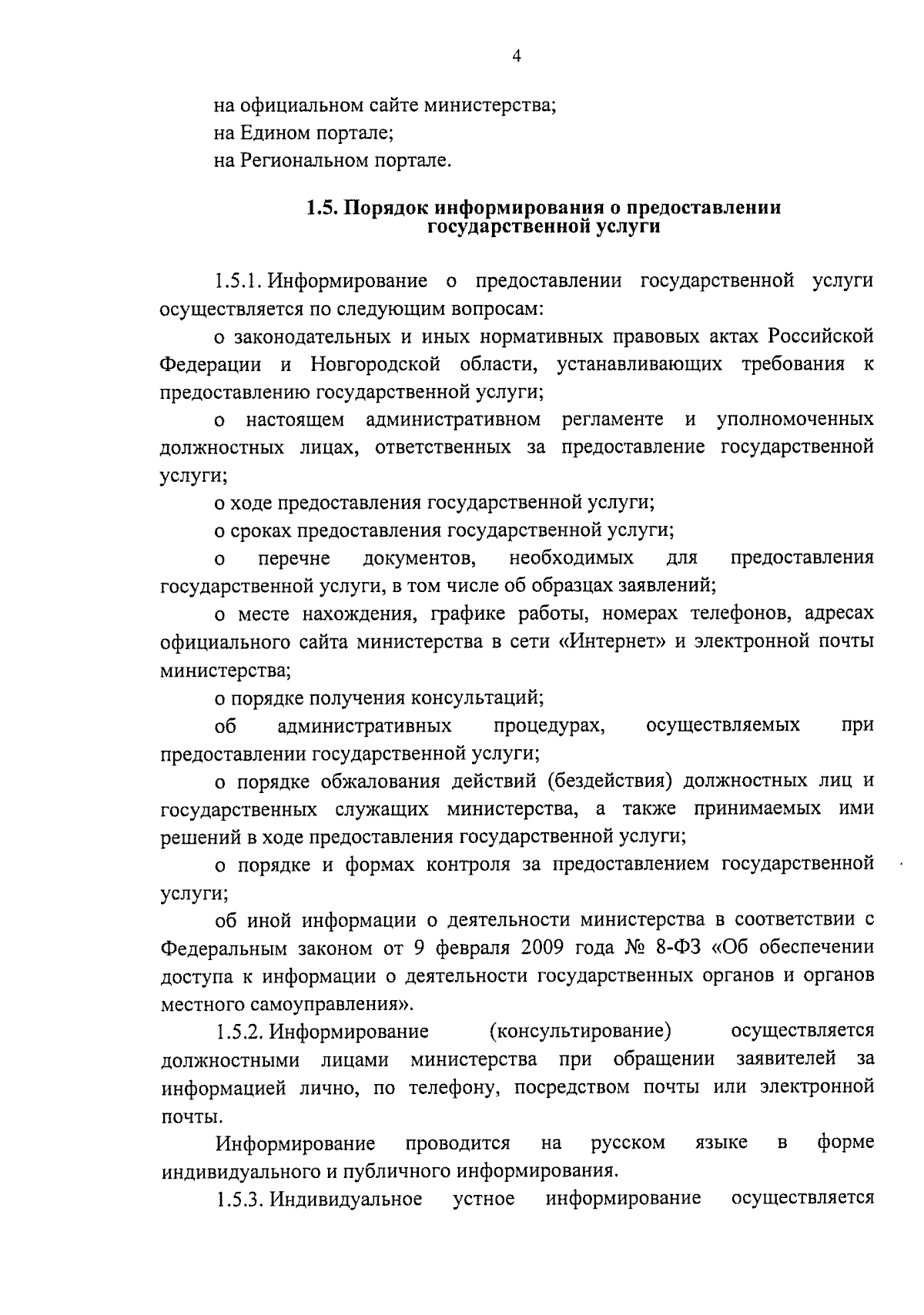 4

на официальном сайте министерства;
на Едином портале;
на Региональном портале.

1.5. Порядок информирования о предоставлении государственной услуги

1.5.1. Информирование о предоставлении государственной услуги осуществляется по следующим вопросам:

о законодательных и иных нормативных правовых актах Российской Федерации и Новгородской области, устанавливающих требования к предоставлению государственной услуги;

о настоящем административном регламенте и уполномоченных должностных лицах, ответственных за предоставление государственной услуги;

о ходе предоставления государственной услуги;

о сроках предоставления государственной услуги;

о перечне документов, необходимых для предоставления государственной услуги, в том числе об образцах заявлений;

о месте нахождения, графике работы, номерах телефонов, адресах официального сайта министерства в сети «Интернет» и электронной почты министерства;

о порядке получения консультаций;

об административных процедурах, осуществляемых при предоставлении государственной услуги;

о порядке обжалования действий (бездействия) должностных лиц и государственных служащих министерства, а также принимаемых ими решений в ходе предоставления государственной услуги;

о порядке и формах контроля за предоставлением государственной услуги;

об иной информации о деятельности министерства в соответствии с Федеральным законом от 9 февраля 2009 года № 8-ФЗ «Об обеспечении доступа к информации о деятельности государственных органов и органов местного самоуправления».

1.5.2. Информирование (консультирование) осуществляется должностными лицами министерства при обращении заявителей за информацией лично, по телефону, посредством почты или электронной почты.

Информирование проводится на русском языке в форме индивидуального и публичного информирования.

1.5.3. Индивидуальное устное информирование осуществляется